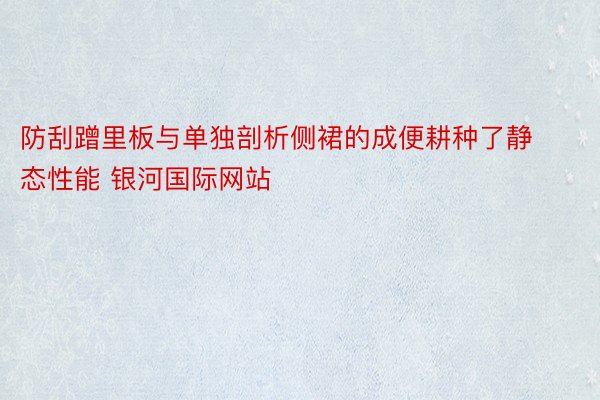 防刮蹭里板与单独剖析侧裙的成便耕种了静态性能 银河国际网站